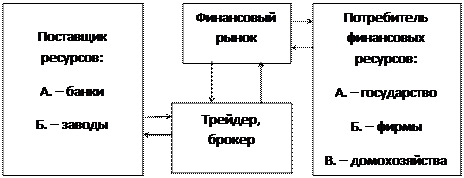 Поставщик ресурсов:

А. – банки

Б. – заводы

Финансовый рынок

Трейдер, брокер

Потребитель финансовых ресурсов:

А. – государство

Б. – фирмы

В. – домохозяйства